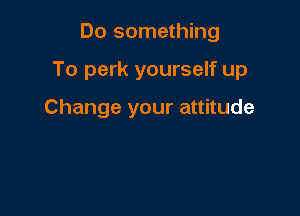 Do something

To perk yourself up

Change your attitude